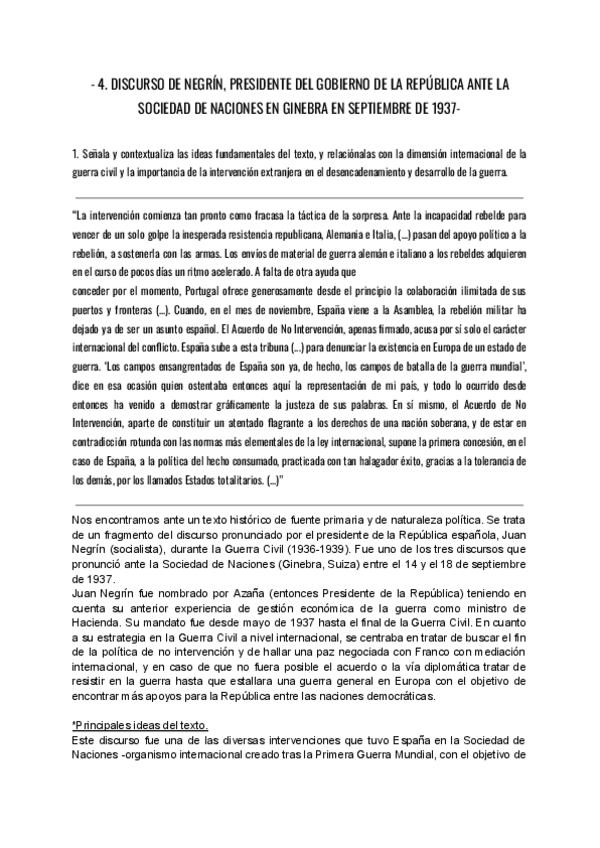 - 4. DISCURSO DE NEGRÍN, PRESIDENTE DEL GOBIERNO DE LA REPÚBLICA ANTE LA SOCIEDAD DE NACIONES EN GINEBRA EN SEPTIEMBRE DE 1937-

1. Señala y contextualiza las ideas fundamentales del texto, y relaciónalas con la dimensión internacional de la guerra civil y la importancia de la intervención extranjera en el desencadenamiento y desarrollo de la guerra.

"La intervención comienza tan pronto como fracasa la táctica de la sorpresa. Ante la incapacidad rebelde para vencer de un solo golpe la inesperada resistencia republicana, Alemania e Italia, (...) pasan del apoyo político a la rebelión, a sostenerla con las armas. Los envíos de material de guerra alemán e italiano a los rebeldes adquieren en el curso de pocos días un ritmo acelerado. A falta de otra ayuda que
conceder por el momento, Portugal ofrece generosamente desde el principio la colaboración ilimitada de sus puertos y fronteras (...). Cuando, en el mes de noviembre, España viene a la Asamblea, la rebelión militar ha dejado ya de ser un asunto español. El Acuerdo de No Intervención, apenas firmado, acusa por sí solo el carácter internacional del conflicto. España sube a esta tribuna (...) para denunciar la existencia en Europa de un estado de guerra. 'Los campos ensangrentados de España son ya, de hecho, los campos de batalla de la guerra mundial', dice en esa ocasión quien ostentaba entonces aquí la representación de mi país, y todo lo ocurrido desde entonces ha venido a demostrar gráficamente la justeza de sus palabras. En sí mismo, el Acuerdo de No Intervención, aparte de constituir un atentado flagrante a los derechos de una nación soberana, y de estar en contradicción rotunda con las normas más elementales de la ley internacional, supone la primera concesión, en el caso de España, a la política del hecho consumado, practicada con tan halagador éxito, gracias a la tolerancia de los demás, por los llamados Estados totalitarios. (...)"

Nos encontramos ante un texto histórico de fuente primaria y de naturaleza política. Se trata de un fragmento del discurso pronunciado por el presidente de la República española, Juan Negrín (socialista), durante la Guerra Civil (1936-1939). Fue uno de los tres discursos que pronunció ante la Sociedad de Naciones (Ginebra, Suiza) entre el 14 y el 18 de septiembre de 1937.
Juan Negrín fue nombrado por Azaña (entonces Presidente de la República) teniendo en cuenta su anterior experiencia de gestión económica de la guerra como ministro de Hacienda. Su mandato fue desde mayo de 1937 hasta el final de la Guerra Civil. En cuanto a su estrategia en la Guerra Civil a nivel internacional, se centraba en tratar de buscar el fin de la política de no intervención y de hallar una paz negociada con Franco con mediación internacional, y en caso de que no fuera posible el acuerdo o la vía diplomática tratar de resistir en la guerra hasta que estallara una guerra general en Europa con el objetivo de encontrar más apoyos para la República entre las naciones democráticas.

*Principales ideas del texto.
Este discurso fue una de las diversas intervenciones que tuvo España en la Sociedad de Naciones -organismo internacional creado tras la Primera Guerra Mundial, con el objetivo de